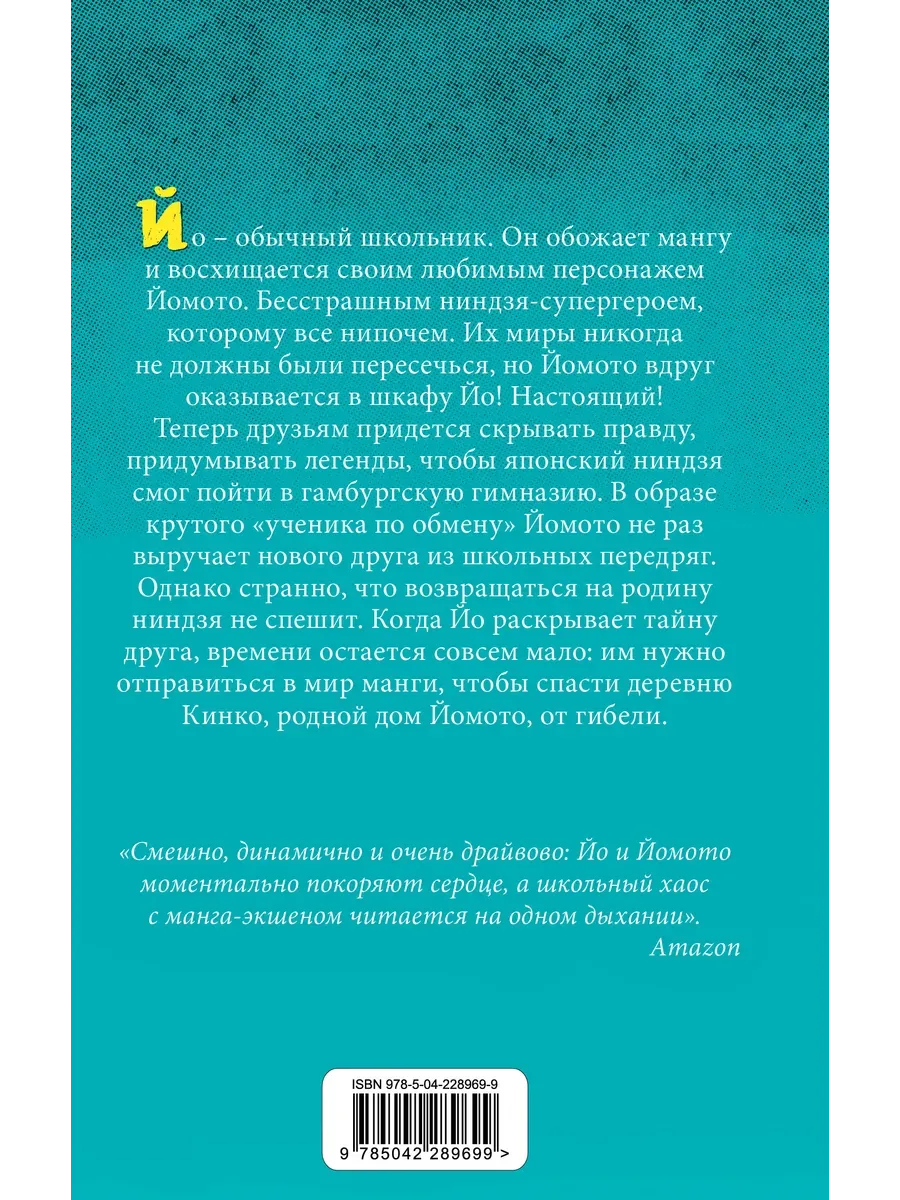 Йо – обычный школьник. Он обожает мангу и восхищается своим любимым персонажем Йомото. Бесстрашным ниндзя-супергероем, которому все нипочем. Их миры никогда не должны были пересечься, но Йомото вдруг оказывается в шкафу Йо! Настоящий! Теперь друзьям придется скрывать правду, придумывать легенды, чтобы японский ниндзя смог пойти в гамбургскую гимназию. В образе крутого «ученика по обмену» Йомото не раз выручает нового друга из школьных передряг. Однако странно, что возвращаться на родину ниндзя не спешит. Когда Йо раскрывает тайну друга, времени остается совсем мало: им нужно отправиться в мир манги, чтобы спасти деревню Кинко, родной дом Йомото, от гибели.

«Смешно, динамично и очень драйвово: Йо и Йомото моментально покоряют сердце, а школьный хаос с манга-экшеном читается на одном дыхании».
Amazon

ISBN 978-5-04-228969-9
9 785042 289699 >